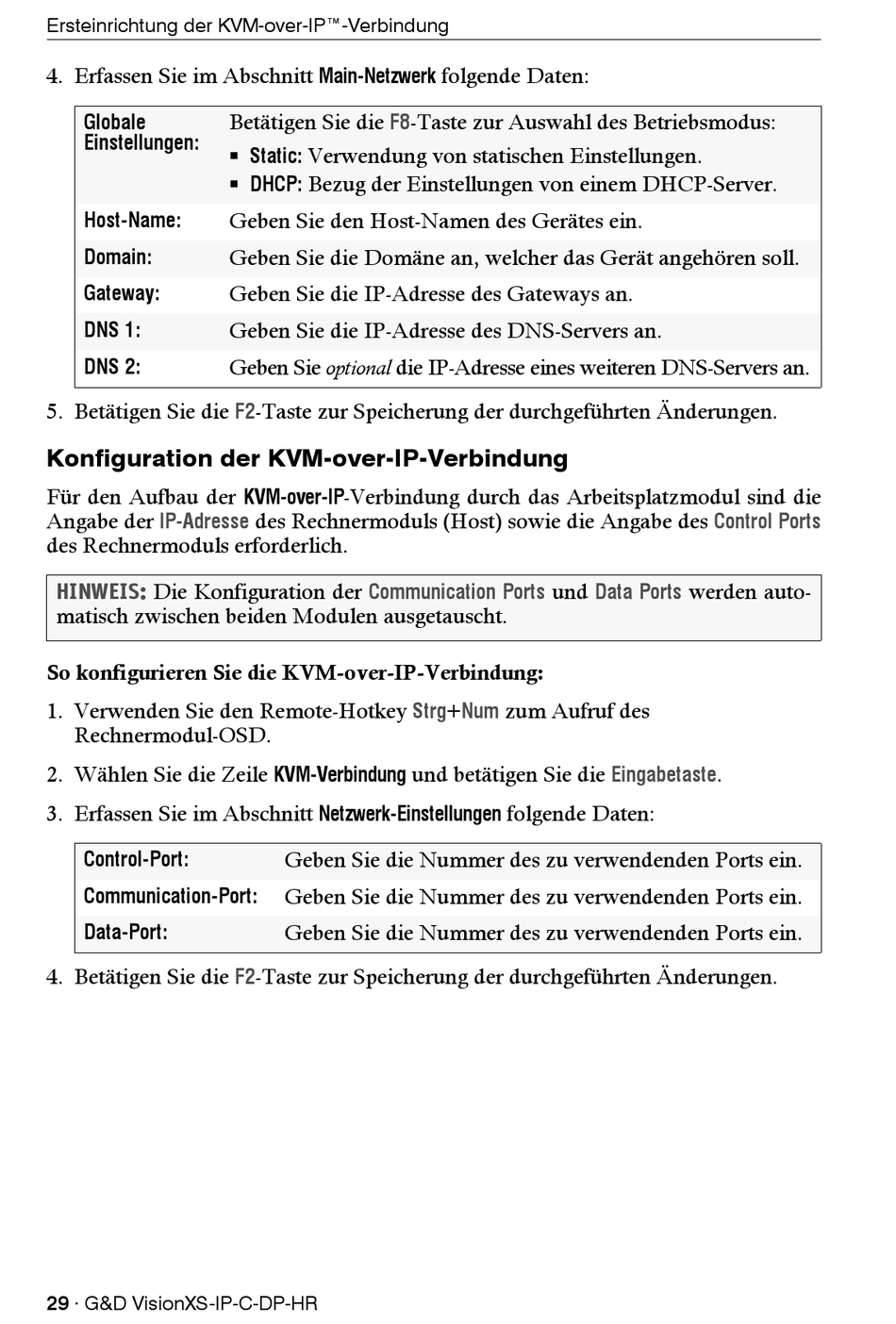 Ersteinrichtung der KVM-over-IP™-Verbindung

4. Erfassen Sie im Abschnitt Main-Netzwerk folgende Daten:

| | |
|---|---|
| Globale Einstellungen: | Betätigen Sie die F8-Taste zur Auswahl des Betriebsmodus: ▪ Static: Verwendung von statischen Einstellungen. ▪ DHCP: Bezug der Einstellungen von einem DHCP-Server. |
| Host-Name: | Geben Sie den Host-Namen des Gerätes ein. |
| Domain: | Geben Sie die Domäne an, welcher das Gerät angehören soll. |
| Gateway: | Geben Sie die IP-Adresse des Gateways an. |
| DNS 1: | Geben Sie die IP-Adresse des DNS-Servers an. |
| DNS 2: | Geben Sie optional die IP-Adresse eines weiteren DNS-Servers an. |

5. Betätigen Sie die F2-Taste zur Speicherung der durchgeführten Änderungen.

Konfiguration der KVM-over-IP-Verbindung

Für den Aufbau der KVM-over-IP-Verbindung durch das Arbeitsplatzmodul sind die Angabe der IP-Adresse des Rechnermoduls (Host) sowie die Angabe des Control Ports des Rechnermoduls erforderlich.

HINWEIS: Die Konfiguration der Communication Ports und Data Ports werden automatisch zwischen beiden Modulen ausgetauscht.

So konfigurieren Sie die KVM-over-IP-Verbindung:

1. Verwenden Sie den Remote-Hotkey Strg+Num zum Aufruf des Rechnermodul-OSD.

2. Wählen Sie die Zeile KVM-Verbindung und betätigen Sie die Eingabetaste.

3. Erfassen Sie im Abschnitt Netzwerk-Einstellungen folgende Daten:

| | |
|---|---|
| Control-Port: | Geben Sie die Nummer des zu verwendenden Ports ein. |
| Communication-Port: | Geben Sie die Nummer des zu verwendenden Ports ein. |
| Data-Port: | Geben Sie die Nummer des zu verwendenden Ports ein. |

4. Betätigen Sie die F2-Taste zur Speicherung der durchgeführten Änderungen.

29 · G&D VisionXS-IP-C-DP-HR